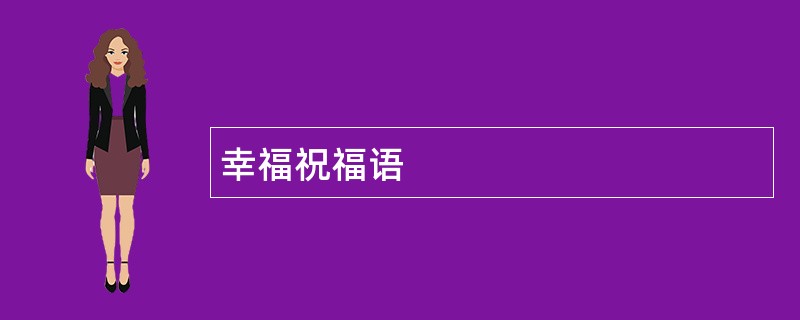 幸福祝福语